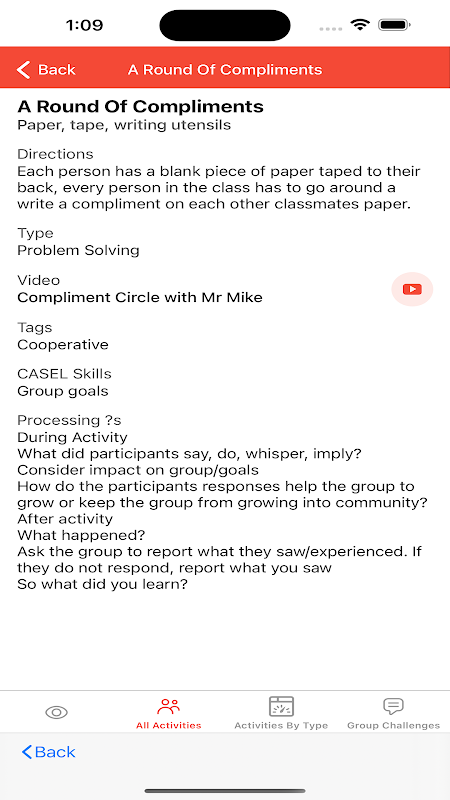 1:09

Back A Round Of Compliments

A Round Of Compliments
Paper, tape, writing utensils

Directions
Each person has a blank piece of paper taped to their back, every person in the class has to go around a write a compliment on each other classmates paper.

Type
Problem Solving

Video
Compliment Circle with Mr Mike

Tags
Cooperative

CASEL Skills
Group goals

Processing ?s
During Activity
What did participants say, do, whisper, imply?
Consider impact on group/goals
How do the participants responses help the group to grow or keep the group from growing into community?
After activity
What happened?
Ask the group to report what they saw/experienced. If they do not respond, report what you saw
So what did you learn?

All Activities Activities By Type Group Challenges

Back